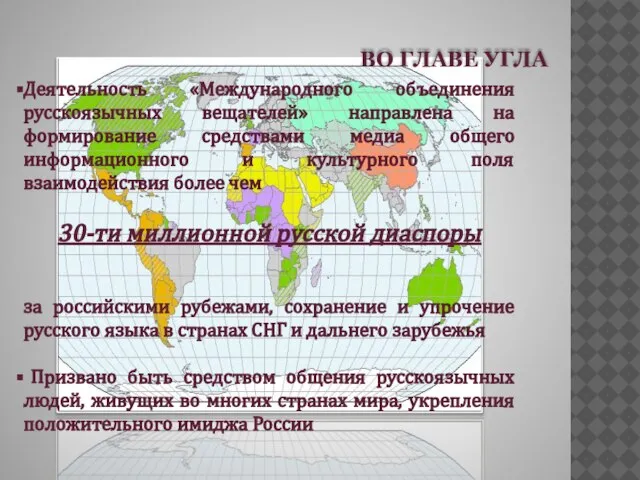 ВО ГЛАВЕ УГЛА

▪Деятельность «Международного объединения русскоязычных вещателей» направлена на формирование средствами медиа общего информационного и культурного поля взаимодействия более чем

30-ти миллионной русской диаспоры

за российскими рубежами, сохранение и упрочение русского языка в странах СНГ и дальнего зарубежья

▪ Призвано быть средством общения русскоязычных людей, живущих во многих странах мира, укрепления положительного имиджа России